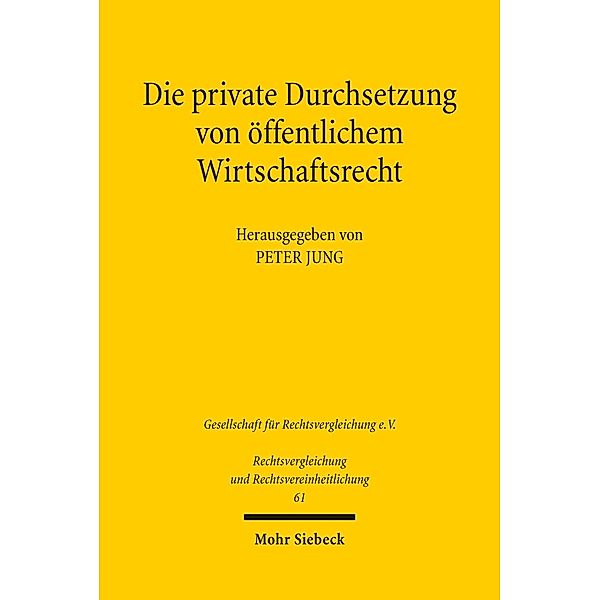 Die private Durchsetzung von öffentlichem Wirtschaftsrecht

Herausgegeben von
PETER JUNG

Gesellschaft für Rechtsvergleichung e.V.

Rechtsvergleichung und Rechtsvereinheitlichung
61

Mohr Siebeck